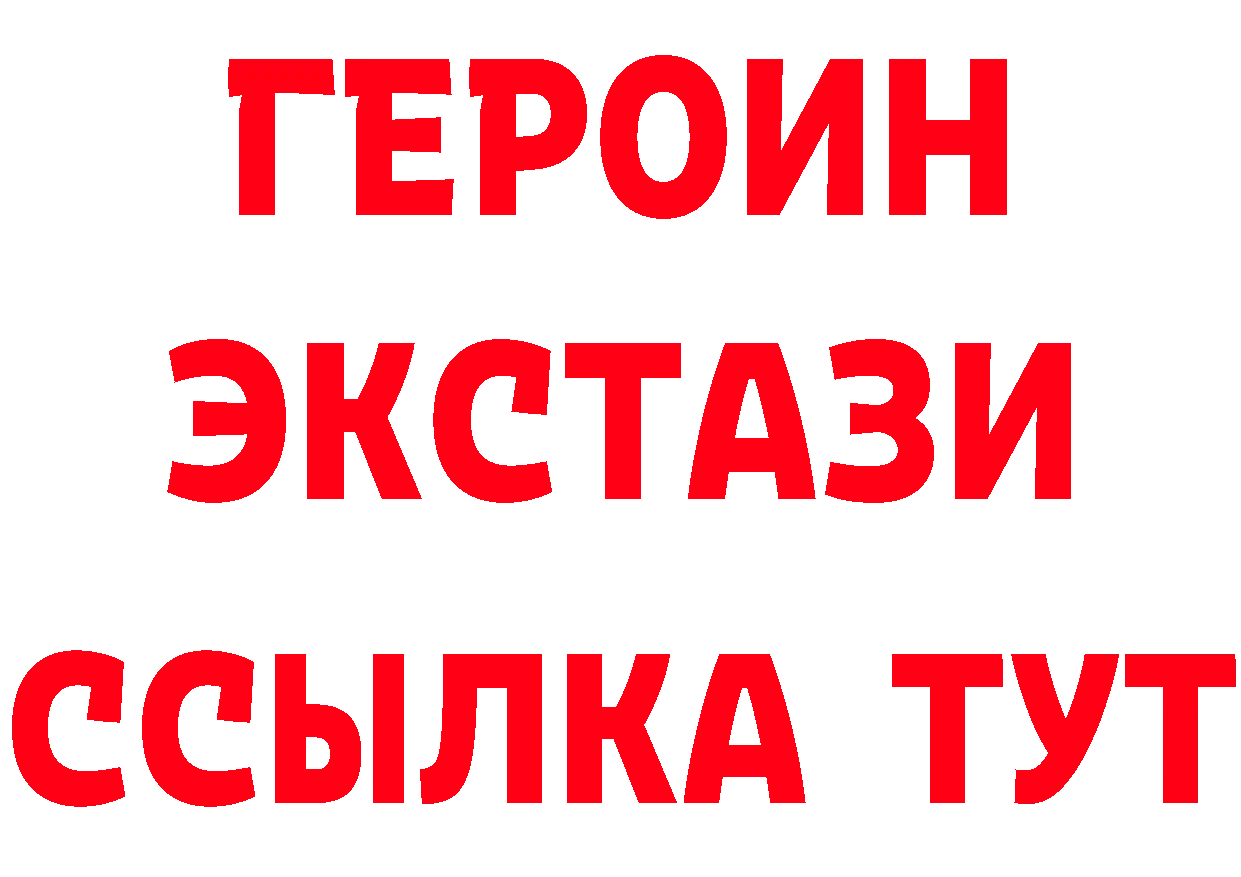 ГЕРОИН
ЭКСТАЗИ
ССЫЛКА ТУТ